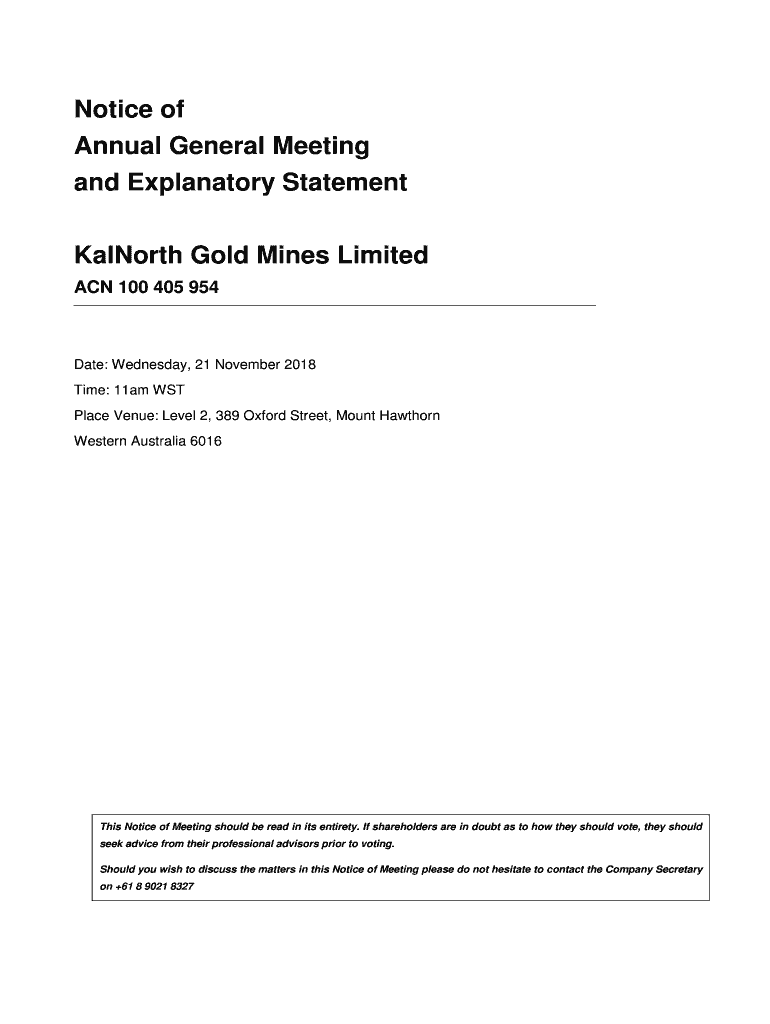 Notice of
Annual General Meeting
and Explanatory Statement

KalNorth Gold Mines Limited

ACN 100 405 954

Date: Wednesday, 21 November 2018

Time: 11am WST

Place Venue: Level 2, 389 Oxford Street, Mount Hawthorn

Western Australia 6016

This Notice of Meeting should be read in its entirety. If shareholders are in doubt as to how they should vote, they should seek advice from their professional advisors prior to voting.

Should you wish to discuss the matters in this Notice of Meeting please do not hesitate to contact the Company Secretary on +61 8 9021 8327